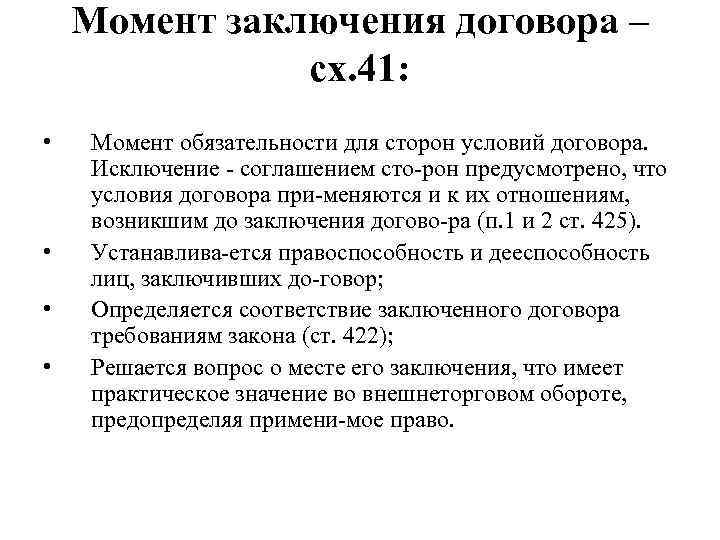 Момент заключения договора – сх.41:

• Момент обязательности для сторон условий договора. Исключение - соглашением сто-рон предусмотрено, что условия договора при-меняются и к их отношениям, возникшим до заключения догово-ра (п.1 и 2 ст. 425).

• Устанавлива-ется правоспособность и дееспособность лиц, заключивших до-говор;

• Определяется соответствие заключенного договора требованиям закона (ст. 422);

• Решается вопрос о месте его заключения, что имеет практическое значение во внешнеторговом обороте, предопределяя примени-мое право.